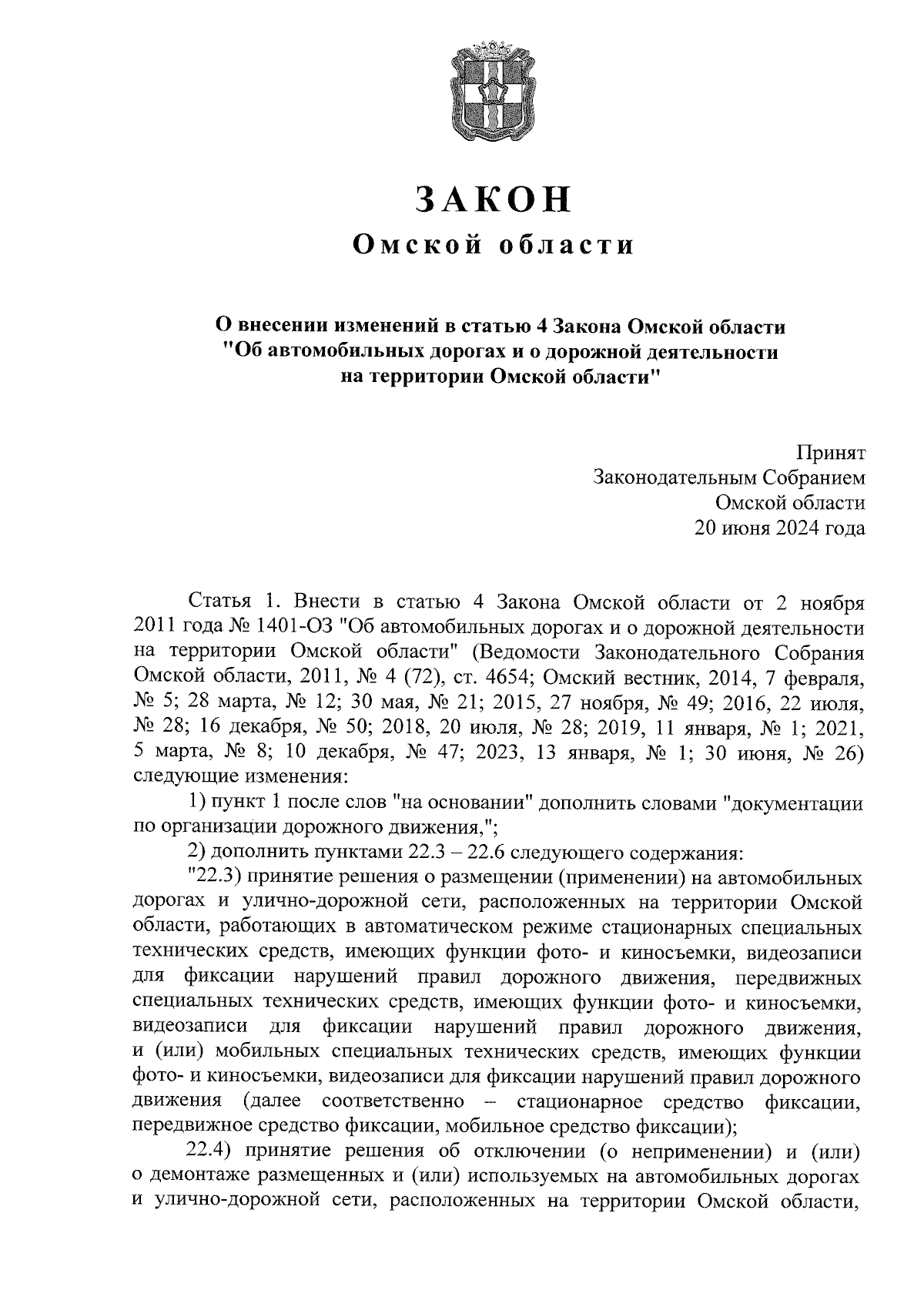 ЗАКОН
Омской области

О внесении изменений в статью 4 Закона Омской области "Об автомобильных дорогах и о дорожной деятельности на территории Омской области"

Принят
Законодательным Собранием
Омской области
20 июня 2024 года

Статья 1. Внести в статью 4 Закона Омской области от 2 ноября 2011 года № 1401-ОЗ "Об автомобильных дорогах и о дорожной деятельности на территории Омской области" (Ведомости Законодательного Собрания Омской области, 2011, № 4 (72), ст. 4654; Омский вестник, 2014, 7 февраля, № 5; 28 марта, № 12; 30 мая, № 21; 2015, 27 ноября, № 49; 2016, 22 июля, № 28; 16 декабря, № 50; 2018, 20 июля, № 28; 2019, 11 января, № 1; 2021, 5 марта, № 8; 10 декабря, № 47; 2023, 13 января, № 1; 30 июня, № 26) следующие изменения:

1) пункт 1 после слов "на основании" дополнить словами "документации по организации дорожного движения,";

2) дополнить пунктами 22.3 – 22.6 следующего содержания:

"22.3) принятие решения о размещении (применении) на автомобильных дорогах и улично-дорожной сети, расположенных на территории Омской области, работающих в автоматическом режиме стационарных специальных технических средств, имеющих функции фото- и киносъемки, видеозаписи для фиксации нарушений правил дорожного движения, передвижных специальных технических средств, имеющих функции фото- и киносъемки, видеозаписи для фиксации нарушений правил дорожного движения, и (или) мобильных специальных технических средств, имеющих функции фото- и киносъемки, видеозаписи для фиксации нарушений правил дорожного движения (далее соответственно – стационарное средство фиксации, передвижное средство фиксации, мобильное средство фиксации);

22.4) принятие решения об отключении (о неприменении) и (или) о демонтаже размещенных и (или) используемых на автомобильных дорогах и улично-дорожной сети, расположенных на территории Омской области,